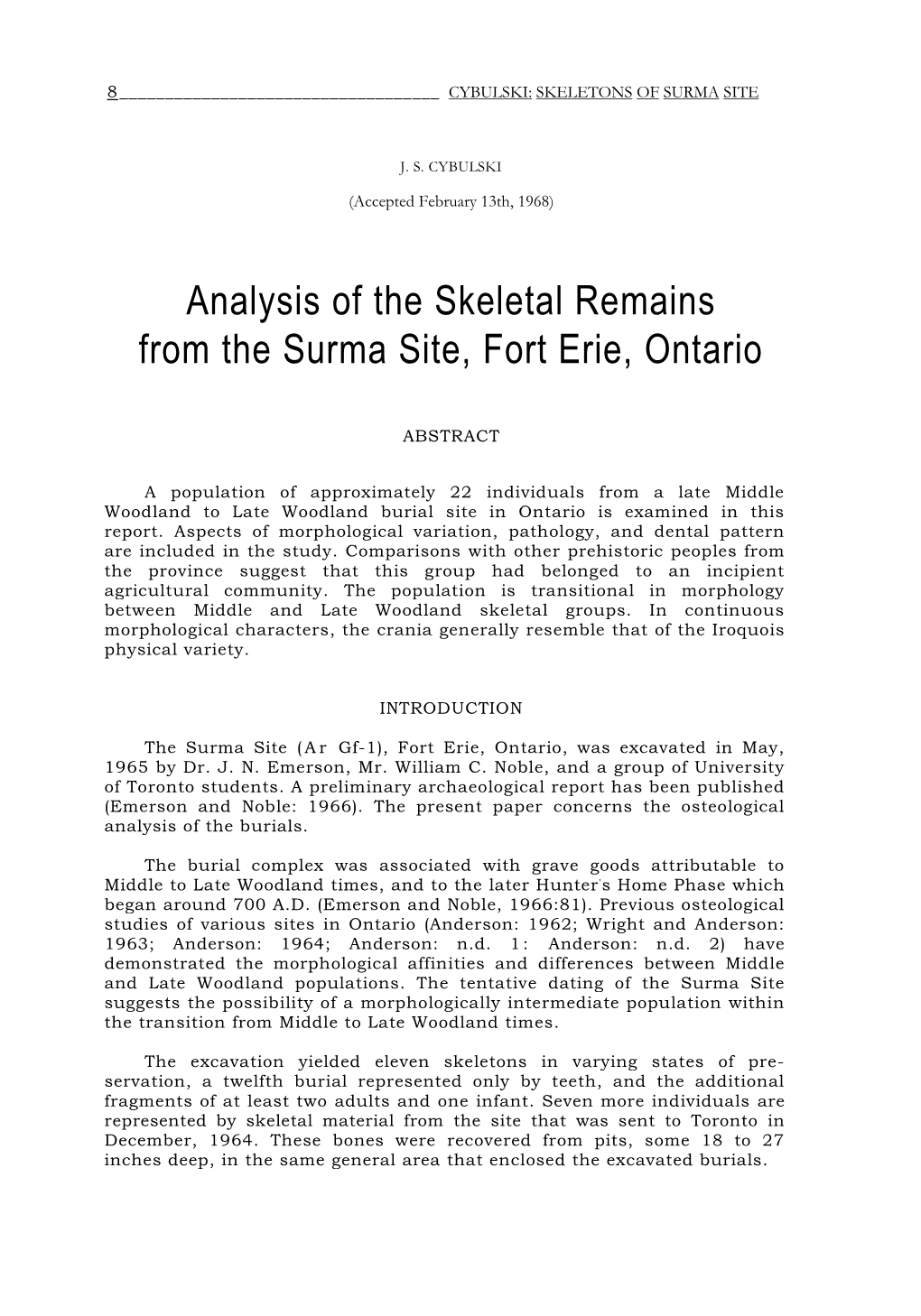 8 CYBULSKI: SKELETONS OF SURMA SITE

J. S. CYBULSKI

(Accepted February 13th, 1968)

Analysis of the Skeletal Remains from the Surma Site, Fort Erie, Ontario

ABSTRACT

A population of approximately 22 individuals from a late Middle Woodland to Late Woodland burial site in Ontario is examined in this report. Aspects of morphological variation, pathology, and dental pattern are included in the study. Comparisons with other prehistoric peoples from the province suggest that this group had belonged to an incipient agricultural community. The population is transitional in morphology between Middle and Late Woodland skeletal groups. In continuous morphological characters, the crania generally resemble that of the Iroquois physical variety.

INTRODUCTION

The Surma Site (Ar Gf-1), Fort Erie, Ontario, was excavated in May, 1965 by Dr. J. N. Emerson, Mr. William C. Noble, and a group of University of Toronto students. A preliminary archaeological report has been published (Emerson and Noble: 1966). The present paper concerns the osteological analysis of the burials.

The burial complex was associated with grave goods attributable to Middle to Late Woodland times, and to the later Hunter's Home Phase which began around 700 A.D. (Emerson and Noble, 1966:81). Previous osteological studies of various sites in Ontario (Anderson: 1962; Wright and Anderson: 1963; Anderson: 1964; Anderson: n.d. 1: Anderson: n.d. 2) have demonstrated the morphological affinities and differences between Middle and Late Woodland populations. The tentative dating of the Surma Site suggests the possibility of a morphologically intermediate population within the transition from Middle to Late Woodland times.

The excavation yielded eleven skeletons in varying states of preservation, a twelfth burial represented only by teeth, and the additional fragments of at least two adults and one infant. Seven more individuals are represented by skeletal material from the site that was sent to Toronto in December, 1964. These bones were recovered from pits, some 18 to 27 inches deep, in the same general area that enclosed the excavated burials.